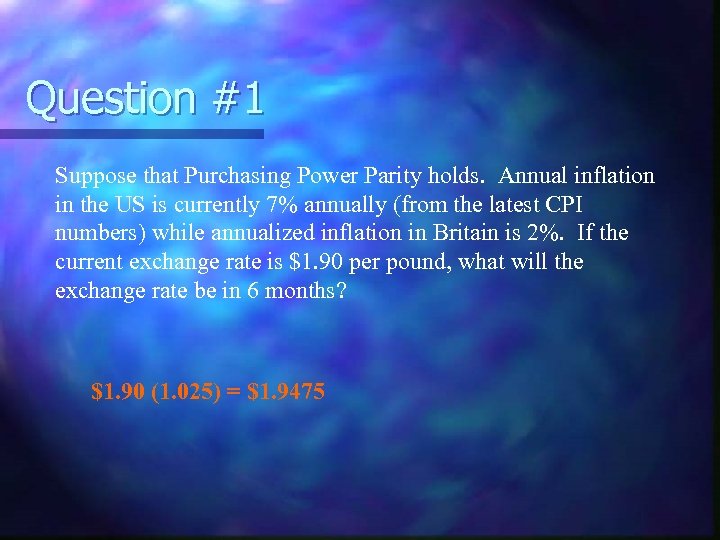 Question #1

Suppose that Purchasing Power Parity holds. Annual inflation in the US is currently 7% annually (from the latest CPI numbers) while annualized inflation in Britain is 2%. If the current exchange rate is \$1.90 per pound, what will the exchange rate be in 6 months?

\$1.90 (1.025) = \$1.9475